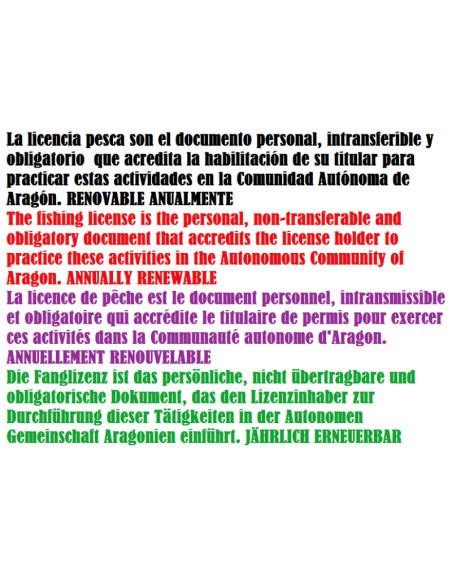 La licencia pesca son el documento personal, intransferible y obligatorio que acredita la habilitación de su titular para practicar estas actividades en la Comunidad Autónoma de Aragón. RENOVABLE ANUALMENTE

The fishing license is the personal, non-transferable and obligatory document that accredits the license holder to practice these activities in the Autonomous Community of Aragon. ANNUALLY RENEWABLE

La licence de pêche est le document personnel, intransmissible et obligatoire qui accrédite le titulaire de permis pour exercer ces activités dans la Communauté autonome d'Aragon. ANNUELLEMENT RENOUVELABLE

Die Fanglizenz ist das persönliche, nicht übertragbare und obligatorische Dokument, das den Lizenzinhaber zur Durchführung dieser Tätigkeiten in der Autonomen Gemeinschaft Aragonien einführt. JÄHRLICH ERNEUERBAR